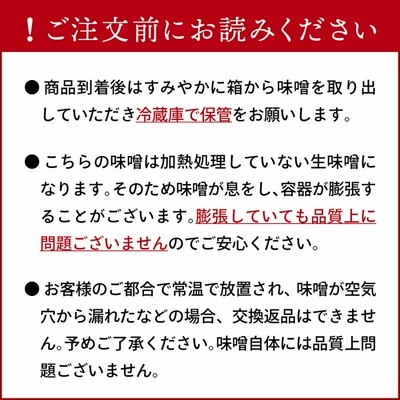 ！ご注文前にお読みください

● 商品到着後はすみやかに箱から味噌を取り出していただき冷蔵庫で保管をお願いします。

● こちらの味噌は加熱処理していない生味噌になります。そのため味噌が息をし、容器が膨張することがございます。膨張していても品質上に問題ございませんのでご安心ください。

● お客様のご都合で常温で放置され、味噌が空気穴から漏れたなどの場合、交換返品はできません。予めご了承ください。味噌自体には品質上問題ございません。